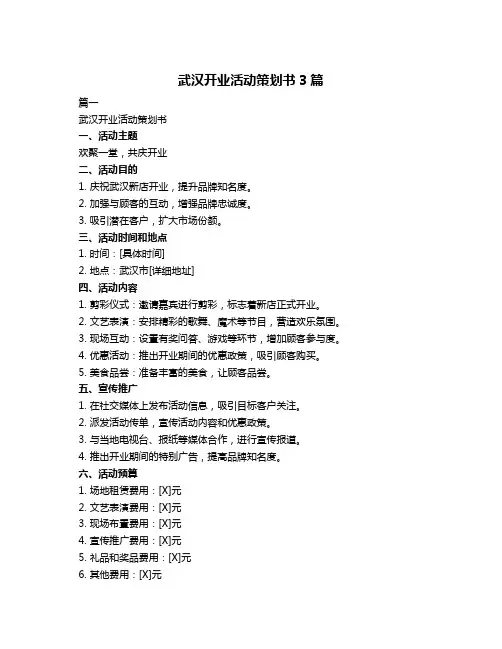 武汉开业活动策划书 3 篇

篇一

武汉开业活动策划书

一、活动主题

欢聚一堂，共庆开业

二、活动目的

1. 庆祝武汉新店开业，提升品牌知名度。

2. 加强与顾客的互动，增强品牌忠诚度。

3. 吸引潜在客户，扩大市场份额。

三、活动时间和地点

1. 时间：[具体时间]

2. 地点：武汉市[详细地址]

四、活动内容

1. 剪彩仪式：邀请嘉宾进行剪彩，标志着新店正式开业。

2. 文艺表演：安排精彩的歌舞、魔术等节目，营造欢乐氛围。

3. 现场互动：设置有奖问答、游戏等环节，增加顾客参与度。

4. 优惠活动：推出开业期间的优惠政策，吸引顾客购买。

5. 美食品尝：准备丰富的美食，让顾客品尝。

五、宣传推广

1. 在社交媒体上发布活动信息，吸引目标客户关注。

2. 派发活动传单，宣传活动内容和优惠政策。

3. 与当地电视台、报纸等媒体合作，进行宣传报道。

4. 推出开业期间的特别广告，提高品牌知名度。

六、活动预算

1. 场地租赁费用：[X]元

2. 文艺表演费用：[X]元

3. 现场布置费用：[X]元

4. 宣传推广费用：[X]元

5. 礼品和奖品费用：[X]元

6. 其他费用：[X]元